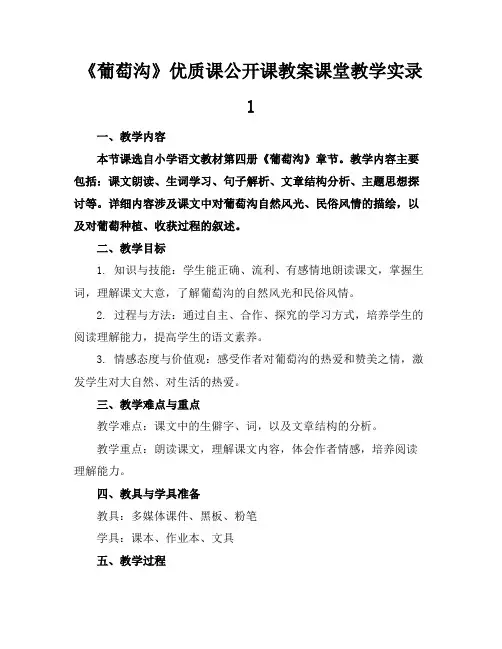 《葡萄沟》优质课公开课教案课堂教学实录1

一、教学内容

本节课选自小学语文教材第四册《葡萄沟》章节。教学内容主要包括：课文朗读、生词学习、句子解析、文章结构分析、主题思想探讨等。详细内容涉及课文中对葡萄沟自然风光、民俗风情的描绘，以及对葡萄种植、收获过程的叙述。

二、教学目标

1. 知识与技能：学生能正确、流利、有感情地朗读课文，掌握生词，理解课文大意，了解葡萄沟的自然风光和民俗风情。

2. 过程与方法：通过自主、合作、探究的学习方式，培养学生的阅读理解能力，提高学生的语文素养。

3. 情感态度与价值观：感受作者对葡萄沟的热爱和赞美之情，激发学生对大自然、对生活的热爱。

三、教学难点与重点

教学难点：课文中的生僻字、词，以及文章结构的分析。

教学重点：朗读课文，理解课文内容，体会作者情感，培养阅读理解能力。

四、教具与学具准备

教具：多媒体课件、黑板、粉笔

学具：课本、作业本、文具

五、教学过程